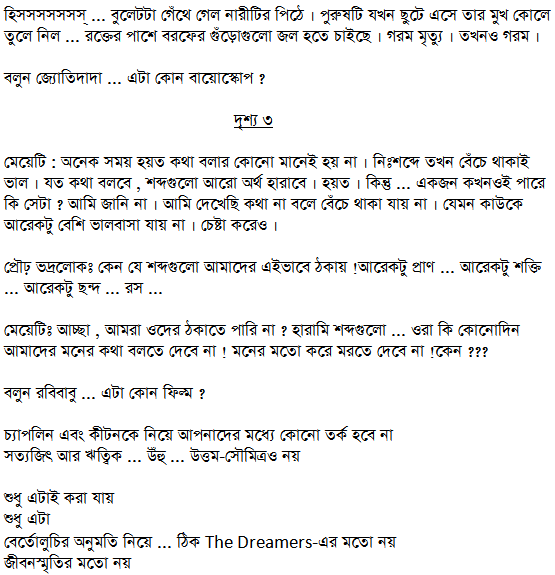 হিসসসসসসস্ ... বুলেটটা গেঁথে গেল নারীটির পিঠে । পুরুষটি যখন ছুটে এসে তার মুখ কোলে তুলে নিল ... রক্তের পাশে বরফের গুঁড়োগুলো জল হতে চাইছে । গরম মৃত্যু । তখনও গরম ।

বলুন জ্যোতিদাদা ... এটা কোন বায়োস্কোপ ?

দৃশ্য ৩

মেয়েটি : অনেক সময় হয়ত কথা বলার কোনো মানেই হয় না । নিঃশব্দে তখন বেঁচে থাকাই ভাল । যত কথা বলবে , শব্দগুলো আরো অর্থ হারাবে । হয়ত । কিন্তু ... একজন কখনওই পারে কি সেটা ? আমি জানি না । আমি দেখেছি কথা না বলে বেঁচে থাকা যায় না । যেমন কাউকে আরেকটু বেশি ভালবাসা যায় না । চেষ্টা করেও ।

প্রৌঢ় ভদ্রলোকঃ কেন যে শব্দগুলো আমাদের এইভাবে ঠকায় !আরেকটু প্রাণ ... আরেকটু শক্তি ... আরেকটু ছন্দ ... রস ...

মেয়েটিঃ আচ্ছা , আমরা ওদের ঠকাতে পারি না ? হারামি শব্দগুলো ... ওরা কি কোনোদিন আমাদের মনের কথা বলতে দেবে না ! মনের মতো করে মরতে দেবে না !কেন ???

বলুন রবিবাবু ... এটা কোন ফিল্ম ?

চ্যাপলিন এবং কীটনকে নিয়ে আপনাদের মধ্যে কোনো তর্ক হবে না
সত্যজিৎ আর ঋত্বিক ... উঁহু ... উত্তম-সৌমিত্রও নয়

শুধু এটাই করা যায়
শুধু এটা
বের্তোলুচির অনুমতি নিয়ে ... ঠিক The Dreamers-এর মতো নয়
জীবনস্মৃতির মতো নয়